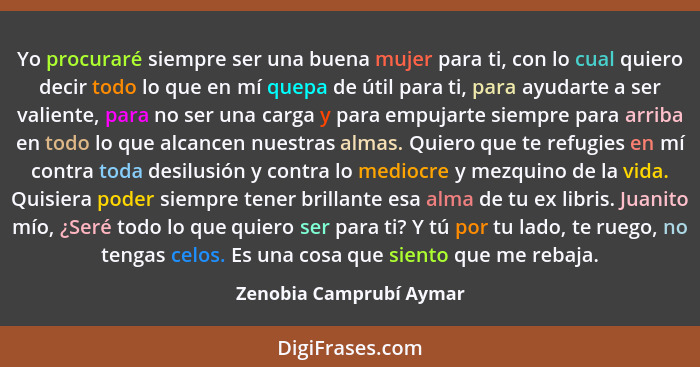 Yo procuraré siempre ser una buena mujer para ti, con lo cual quiero decir todo lo que en mí quepa de útil para ti, para ayudarte a ser valiente, para no ser una carga y para empujarte siempre para arriba en todo lo que alcancen nuestras almas. Quiero que te refugies en mí contra toda desilusión y contra lo mediocre y mezquino de la vida. Quisiera poder siempre tener brillante esa alma de tu ex libris. Juanito mío, ¿Seré todo lo que quiero ser para ti? Y tú por tu lado, te ruego, no tengas celos. Es una cosa que siento que me rebaja.

Zenobia Camprubí Aymar

DigiFrases.com